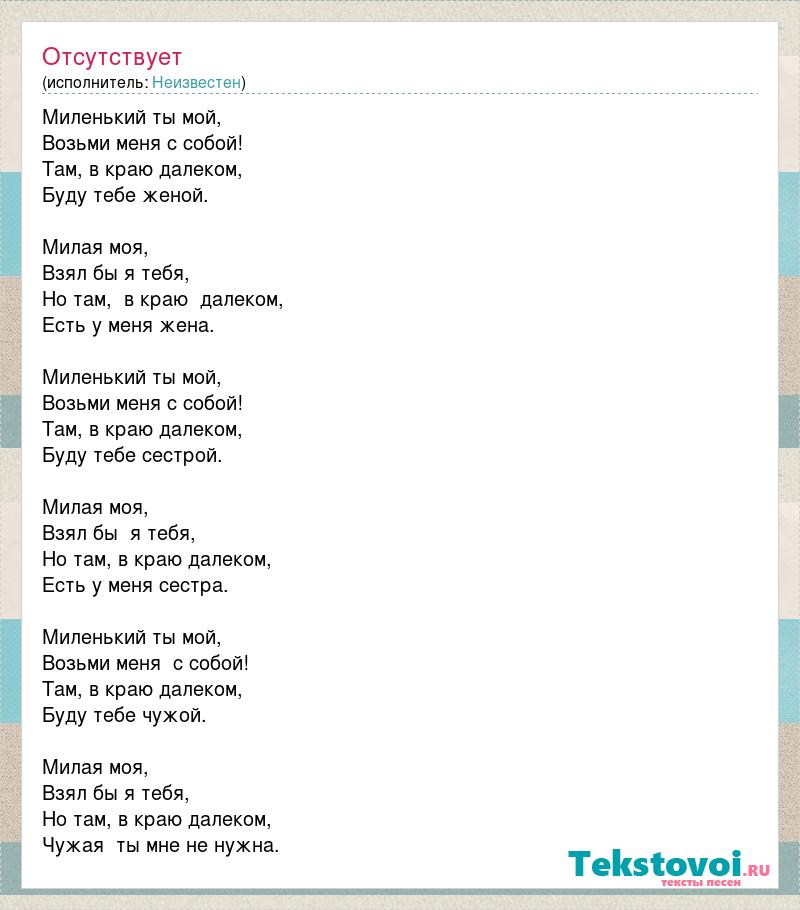 Отсутствует
(исполнитель: Неизвестен)

Миленький ты мой,
Возьми меня с собой!
Там, в краю далеком,
Буду тебе женой.

Милая моя,
Взял бы я тебя,
Но там, в краю далеком,
Есть у меня жена.

Миленький ты мой,
Возьми меня с собой!
Там, в краю далеком,
Буду тебе сестрой.

Милая моя,
Взял бы я тебя,
Но там, в краю далеком,
Есть у меня сестра.

Миленький ты мой,
Возьми меня с собой!
Там, в краю далеком,
Буду тебе чужой.

Милая моя,
Взял бы я тебя,
Но там, в краю далеком,
Чужая ты мне не нужна.

Tekstovoi.RU
тексты песен